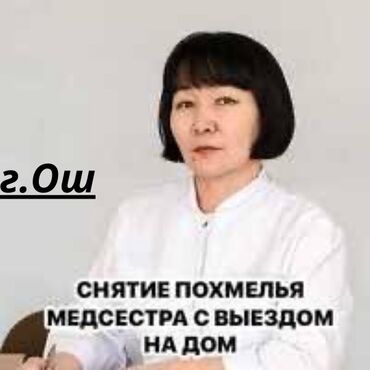 г.Ош

СНЯТИЕ ПОХМЕЛЬЯ
МЕДСЕСТРА С ВЫЕЗДОМ
НА ДОМ